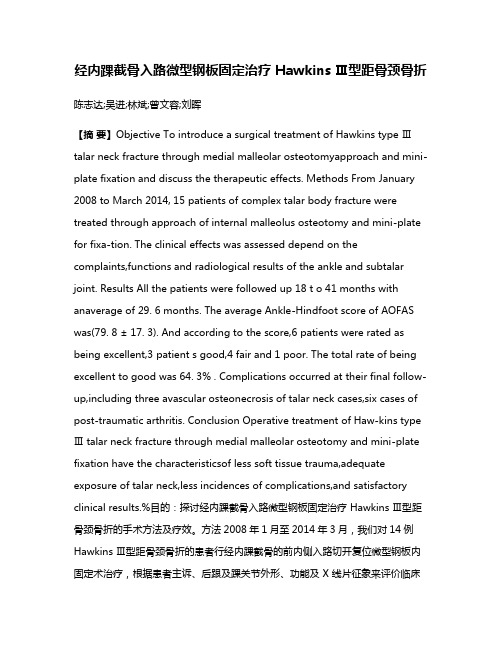 经内踝截骨入路微型钢板固定治疗 Hawkins Ⅲ型距骨颈骨折

陈志达;吴进;林斌;曾文容;刘晖

【摘 要】Objective To introduce a surgical treatment of Hawkins type Ⅲ talar neck fracture through medial malleolar osteotomyapproach and mini-plate fixation and discuss the therapeutic effects. Methods From January 2008 to March 2014, 15 patients of complex talar body fracture were treated through approach of internal malleolus osteotomy and mini-plate for fixa-tion. The clinical effects was assessed depend on the complaints,functions and radiological results of the ankle and subtalar joint. Results All the patients were followed up 18 t o 41 months with anaverage of 29. 6 months. The average Ankle-Hindfoot score of AOFAS was(79. 8 ± 17. 3). And according to the score,6 patients were rated as being excellent,3 patient s good,4 fair and 1 poor. The total rate of being excellent to good was 64. 3% . Complications occurred at their final follow-up,including three avascular osteonecrosis of talar neck cases,six cases of post-traumatic arthritis. Conclusion Operative treatment of Haw-kins type Ⅲ talar neck fracture through medial malleolar osteotomy and mini-plate fixation have the characteristicsof less soft tissue trauma,adequate exposure of talar neck,less incidences of complications,and satisfactory clinical results.%目的：探讨经内踝截骨入路微型钢板固定治疗 Hawkins Ⅲ型距骨颈骨折的手术方法及疗效。方法 2008 年 1 月至 2014 年 3 月，我们对 14 例 Hawkins Ⅲ型距骨颈骨折的患者行经内踝截骨的前内侧入路切开复位微型钢板内固定术治疗，根据患者主诉、后跟及踝关节外形、功能及 X 线片征象来评价临床